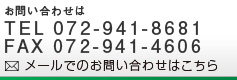 お問い合わせは
TEL 072-941-8681
FAX 072-941-4606
メールでのお問い合わせはこちら